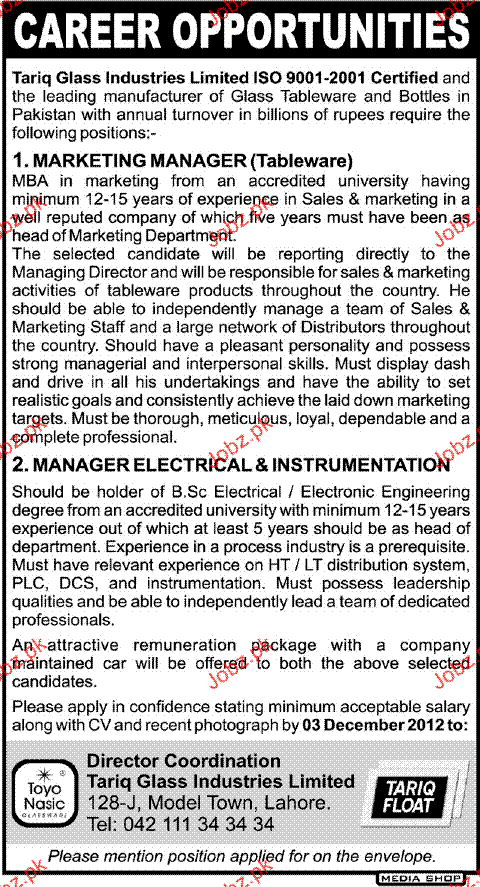 CAREER OPPORTUNITIES

Tariq Glass Industries Limited ISO 9001-2001 Certified and the leading manufacturer of Glass Tableware and Bottles in Pakistan with annual turnover in billions of rupees require the following positions:-

1. MARKETING MANAGER (Tableware)

MBA in marketing from an accredited university having minimum 12-15 years of experience in Sales & marketing in a well reputed company of which five years must have been as head of Marketing Department.

The selected candidate will be reporting directly to the Managing Director and will be responsible for sales & marketing activities of tableware products throughout the country. He should be able to independently manage a team of Sales & Marketing Staff and a large network of Distributors throughout the country. Should have a pleasant personality and possess strong managerial and interpersonal skills. Must display dash and drive in all his undertakings and have the ability to set realistic goals and consistently achieve the laid down marketing targets. Must be thorough, meticulous, loyal, dependable and a complete professional.

2. MANAGER ELECTRICAL & INSTRUMENTATION

Should be holder of B.Sc Electrical / Electronic Engineering degree from an accredited university with minimum 12-15 years experience out of which at least 5 years should be as head of department. Experience in a process industry is a prerequisite. Must have relevant experience on HT / LT distribution system, PLC, DCS, and instrumentation. Must possess leadership qualities and be able to independently lead a team of dedicated professionals.

An attractive remuneration package with a company maintained car will be offered to both the above selected candidates.

Please apply in confidence stating minimum acceptable salary along with CV and recent photograph by 03 December 2012 to:

Toyo Nasic GLASSWARE

Director Coordination
Tariq Glass Industries Limited
128-J, Model Town, Lahore.
Tel: 042 111 34 34 34

TARIQ FLOAT

Please mention position applied for on the envelope.

MEDIA SHOP

Jobz.pk